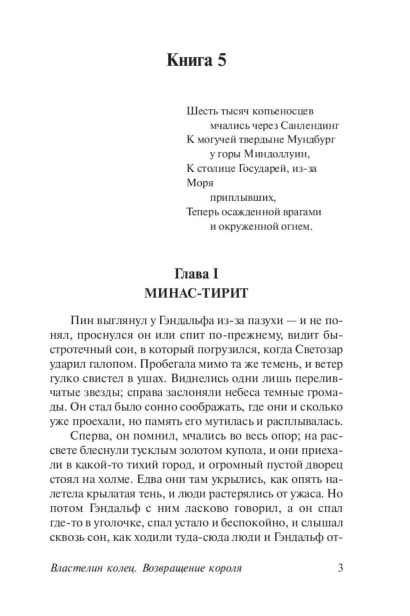 Книга 5

Шесть тысяч копьеносцев
мчались через Санлендинг
К могучей твердыне Мундбург
у горы Миндоллуин,
К столице Государей, из-за
Моря
приплывших,
Теперь осажденной врагами
и окруженной огнем.

Глава I
МИНАС-ТИРИТ

Пин выглянул у Гэндальфа из-за пазухи — и не понял, проснулся он или спит по-прежнему, видит быстротечный сон, в который погрузился, когда Светозар ударил галопом. Пробегала мимо та же темень, и ветер гулко свистел в ушах. Виднелись одни лишь переливчатые звезды; справа заслоняли небеса темные громады. Он стал было сонно соображать, где они и сколько уже проехали, но память его мутилась и расплывалась.

Сперва, он помнил, мчались во весь опор; на рассвете блеснули тусклым золотом купола, и они приехали в какой-то тихий город, и огромный пустой дворец стоял на холме. Едва они там укрылись, как опять налетела крылатая тень, и люди растерялись от ужаса. Но потом Гэндальф с ним ласково говорил, а он спал где-то в уголочке, спал устало и беспокойно, и слышал сквозь сон, как ходили туда-сюда люди и Гэндальф от-

Властелин колец. Возвращение короля 3